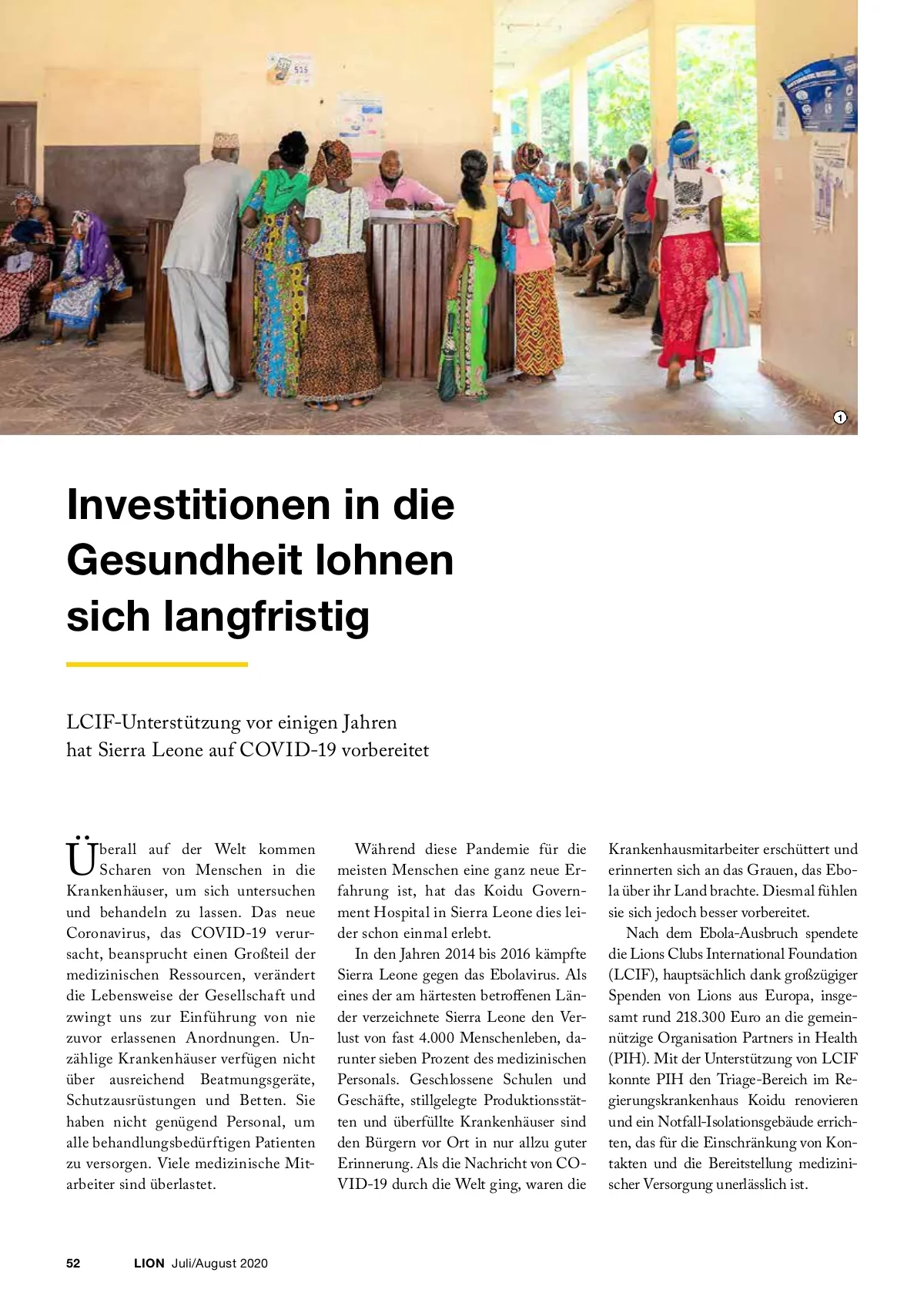 1

Investitionen in die Gesundheit lohnen sich langfristig

LCIF-Unterstützung vor einigen Jahren hat Sierra Leone auf COVID-19 vorbereitet

Überall auf der Welt kommen Scharen von Menschen in die Krankenhäuser, um sich untersuchen und behandeln zu lassen. Das neue Coronavirus, das COVID-19 verursacht, beansprucht einen Großteil der medizinischen Ressourcen, verändert die Lebensweise der Gesellschaft und zwingt uns zur Einführung von nie zuvor erlassenen Anordnungen. Unzählige Krankenhäuser verfügen nicht über ausreichend Beatmungsgeräte, Schutzausrüstungen und Betten. Sie haben nicht genügend Personal, um alle behandlungsbedürftigen Patienten zu versorgen. Viele medizinische Mitarbeiter sind überlastet.

Während diese Pandemie für die meisten Menschen eine ganz neue Erfahrung ist, hat das Koidu Government Hospital in Sierra Leone dies leider schon einmal erlebt.

In den Jahren 2014 bis 2016 kämpfte Sierra Leone gegen das Ebolavirus. Als eines der am härtesten betroffenen Länder verzeichnete Sierra Leone den Verlust von fast 4.000 Menschenleben, darunter sieben Prozent des medizinischen Personals. Geschlossene Schulen und Geschäfte, stillgelegte Produktionsstätten und überfüllte Krankenhäuser sind den Bürgern vor Ort in nur allzu guter Erinnerung. Als die Nachricht von COVID-19 durch die Welt ging, waren die Krankenhausmitarbeiter erschüttert und erinnerten sich an das Grauen, das Ebola über ihr Land brachte. Diesmal fühlen sie sich jedoch besser vorbereitet.

Nach dem Ebola-Ausbruch spendete die Lions Clubs International Foundation (LCIF), hauptsächlich dank großzügiger Spenden von Lions aus Europa, insgesamt rund 218.300 Euro an die gemeinnützige Organisation Partners in Health (PIH). Mit der Unterstützung von LCIF konnte PIH den Triage-Bereich im Regierungskrankenhaus Koidu renovieren und ein Notfall-Isolationsgebäude errichten, das für die Einschränkung von Kontakten und die Bereitstellung medizinischer Versorgung unerlässlich ist.

52 LION Juli/August 2020